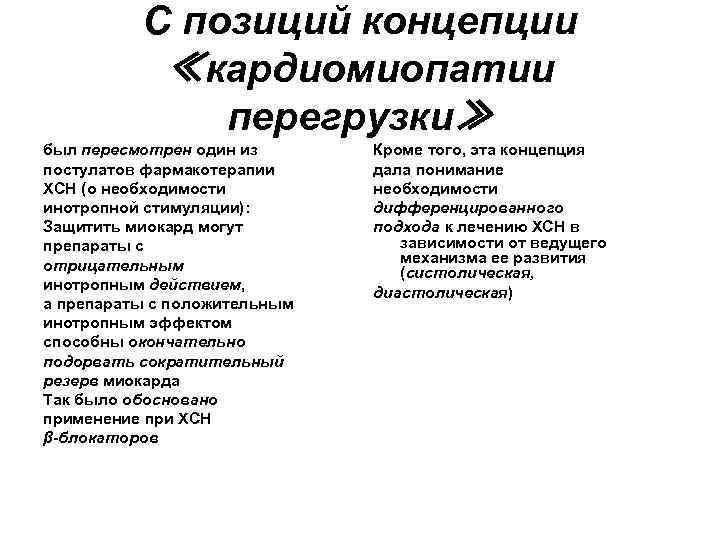 С позиций концепции «кардиомиопатии перегрузки»

был пересмотрен один из постулатов фармакотерапии ХСН (о необходимости инотропной стимуляции): Защитить миокард могут препараты с отрицательным инотропным действием, а препараты с положительным инотропным эффектом способны окончательно подорвать сократительный резерв миокарда Так было обосновано применение при ХСН β-блокаторов

Кроме того, эта концепция дала понимание необходимости дифференцированного подхода к лечению ХСН в зависимости от ведущего механизма ее развития (систолическая, диастолическая)